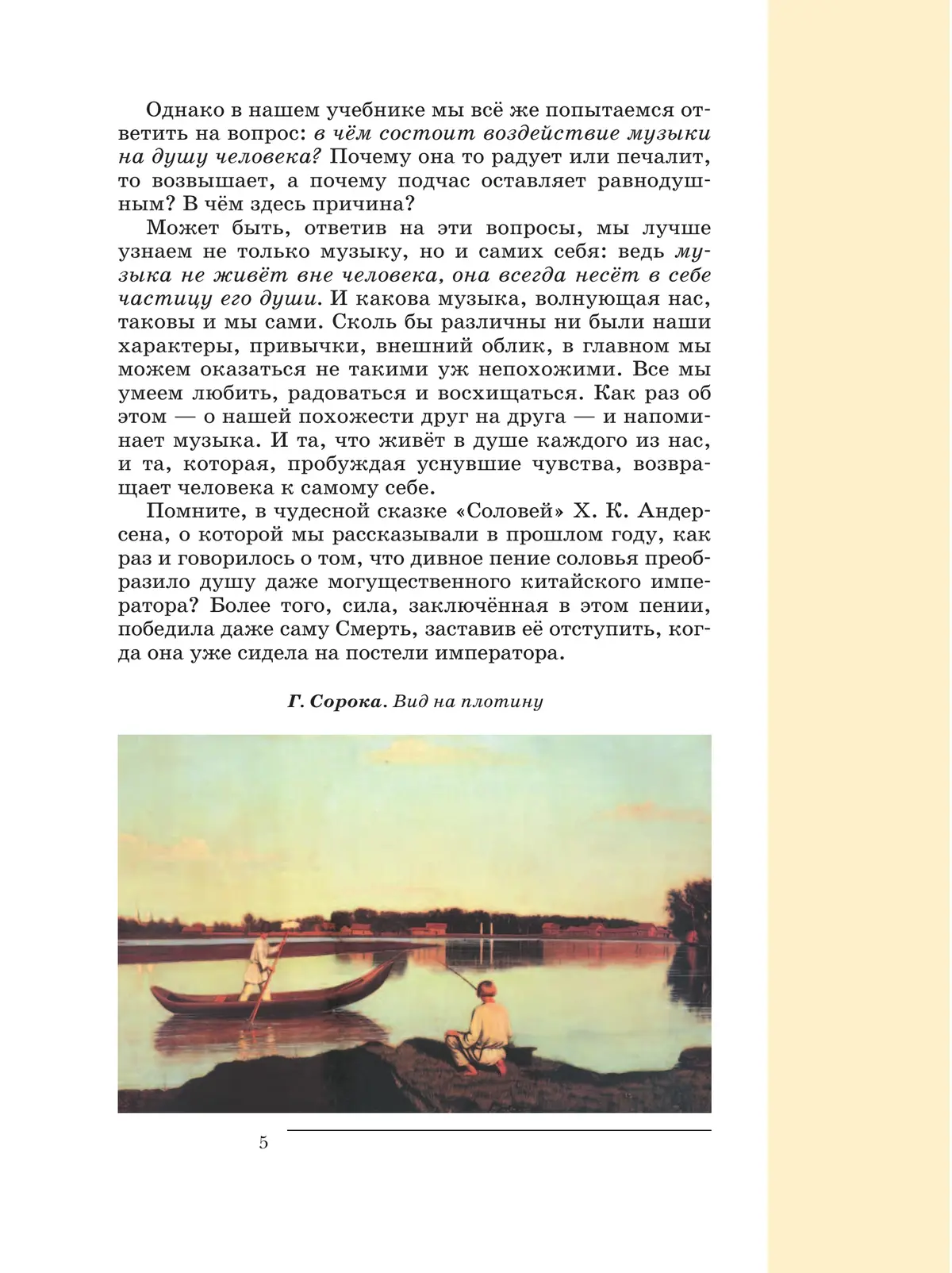 Однако в нашем учебнике мы всё же попытаемся ответить на вопрос: в чём состоит воздействие музыки на душу человека? Почему она то радует или печалит, то возвышает, а почему подчас оставляет равнодушным? В чём здесь причина?

Может быть, ответив на эти вопросы, мы лучше узнаем не только музыку, но и самих себя: ведь музыка не живёт вне человека, она всегда несёт в себе частицу его души. И какова музыка, волнующая нас, таковы и мы сами. Сколь бы различны ни были наши характеры, привычки, внешний облик, в главном мы можем оказаться не такими уж непохожими. Все мы умеем любить, радоваться и восхищаться. Как раз об этом — о нашей похожести друг на друга — и напоминает музыка. И та, что живёт в душе каждого из нас, и та, которая, пробуждая уснувшие чувства, возвращает человека к самому себе.

Помните, в чудесной сказке «Соловей» Х. К. Андерсена, о которой мы рассказывали в прошлом году, как раз и говорилось о том, что дивное пение соловья преобразило душу даже могущественного китайского императора? Более того, сила, заключённая в этом пении, победила даже саму Смерть, заставив её отступить, когда она уже сидела на постели императора.

Г. Сорока. Вид на плотину

5